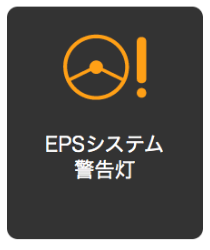 EPSシステム
警告灯